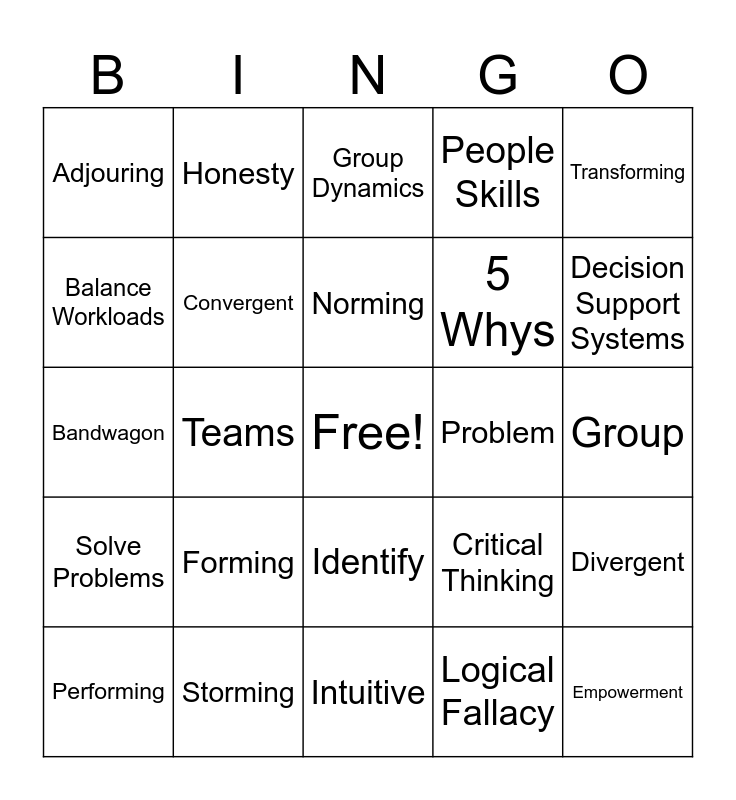 | B | I | N | G | O |
|---|---|---|---|---|
| Adjouring | Honesty | Group Dynamics | People Skills | Transforming |
| Balance Workloads | Convergent | Norming | 5 Whys | Decision Support Systems |
| Bandwagon | Teams | Free! | Problem | Group |
| Solve Problems | Forming | Identify | Critical Thinking | Divergent |
| Performing | Storming | Intuitive | Logical Fallacy | Empowerment |